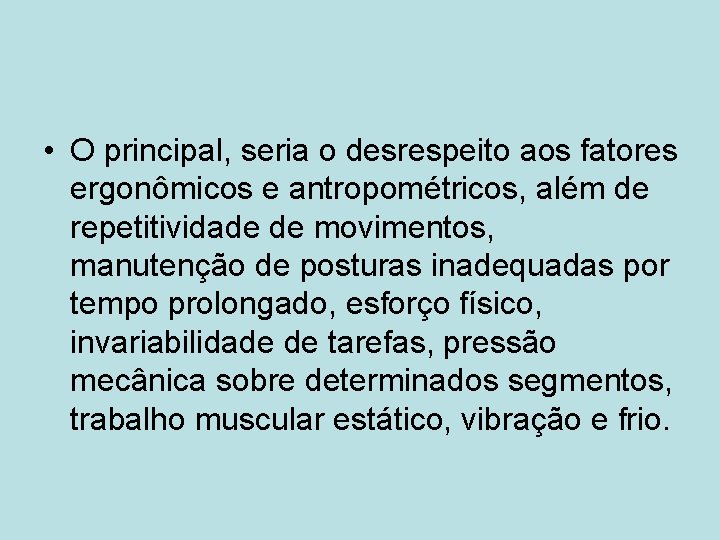 • O principal, seria o desrespeito aos fatores ergonômicos e antropométricos, além de repetitividade de movimentos, manutenção de posturas inadequadas por tempo prolongado, esforço físico, invariabilidade de tarefas, pressão mecânica sobre determinados segmentos, trabalho muscular estático, vibração e frio.